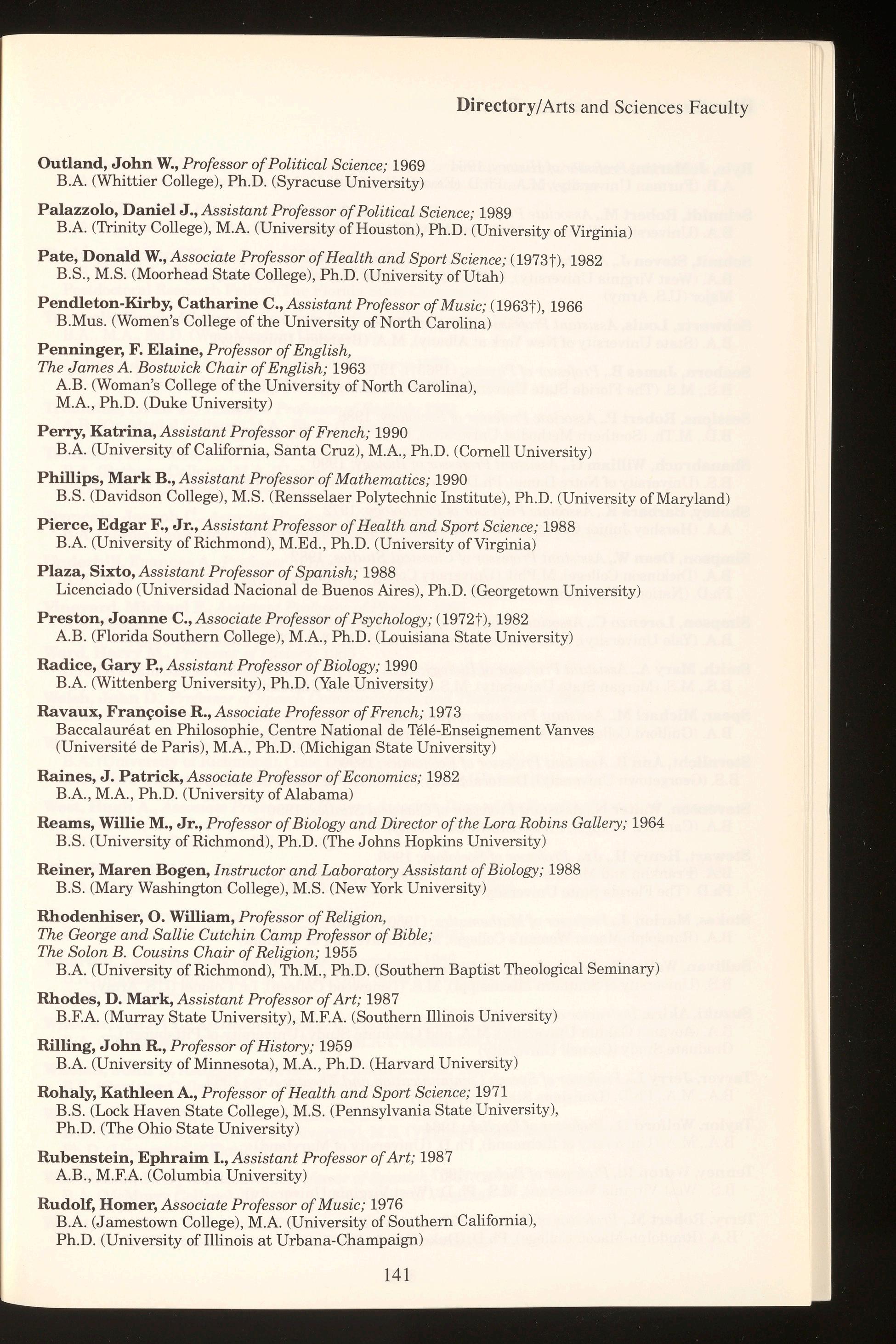 Directory/Arts and Sciences Faculty

Outland, John W., Professor of Political Science; 1969
B.A. (Whittier College), Ph.D. (Syracuse University)

Palazzolo, Daniel J., Assistant Professor of Political Science; 1989
B.A. (Trinity College), M.A. (University of Houston), Ph.D. (University of Virginia)

Pate, Donald W., Associate Professor of Health and Sport Science; (1973†), 1982
B.S., M.S. (Moorhead State College), Ph.D. (University of Utah)

Pendleton-Kirby, Catharine C., Assistant Professor of Music; (1963†), 1966
B.Mus. (Women's College of the University of North Carolina)

Penninger, F. Elaine, Professor of English,
The James A. Bostwick Chair of English; 1963
A.B. (Woman's College of the University of North Carolina),
M.A., Ph.D. (Duke University)

Perry, Katrina, Assistant Professor of French; 1990
B.A. (University of California, Santa Cruz), M.A., Ph.D. (Cornell University)

Phillips, Mark B., Assistant Professor of Mathematics; 1990
B.S. (Davidson College), M.S. (Rensselaer Polytechnic Institute), Ph.D. (University of Maryland)

Pierce, Edgar F., Jr., Assistant Professor of Health and Sport Science; 1988
B.A. (University of Richmond), M.Ed., Ph.D. (University of Virginia)

Plaza, Sixto, Assistant Professor of Spanish; 1988
Licenciado (Universidad Nacional de Buenos Aires), Ph.D. (Georgetown University)

Preston, Joanne C., Associate Professor of Psychology; (1972†), 1982
A.B. (Florida Southern College), M.A., Ph.D. (Louisiana State University)

Radice, Gary P., Assistant Professor of Biology; 1990
B.A. (Wittenberg University), Ph.D. (Yale University)

Ravaux, Françoise R., Associate Professor of French; 1973
Baccalauréat en Philosophie, Centre National de Télé-Enseignement Vanves (Université de Paris), M.A., Ph.D. (Michigan State University)

Raines, J. Patrick, Associate Professor of Economics; 1982
B.A., M.A., Ph.D. (University of Alabama)

Reams, Willie M., Jr., Professor of Biology and Director of the Lora Robins Gallery; 1964
B.S. (University of Richmond), Ph.D. (The Johns Hopkins University)

Reiner, Maren Bogen, Instructor and Laboratory Assistant of Biology; 1988
B.S. (Mary Washington College), M.S. (New York University)

Rhodenhiser, O. William, Professor of Religion,
The George and Sallie Cutchin Camp Professor of Bible;
The Solon B. Cousins Chair of Religion; 1955
B.A. (University of Richmond), Th.M., Ph.D. (Southern Baptist Theological Seminary)

Rhodes, D. Mark, Assistant Professor of Art; 1987
B.F.A. (Murray State University), M.F.A. (Southern Illinois University)

Rilling, John R., Professor of History; 1959
B.A. (University of Minnesota), M.A., Ph.D. (Harvard University)

Rohaly, Kathleen A., Professor of Health and Sport Science; 1971
B.S. (Lock Haven State College), M.S. (Pennsylvania State University),
Ph.D. (The Ohio State University)

Rubenstein, Ephraim I., Assistant Professor of Art; 1987
A.B., M.F.A. (Columbia University)

Rudolf, Homer, Associate Professor of Music; 1976
B.A. (Jamestown College), M.A. (University of Southern California),
Ph.D. (University of Illinois at Urbana-Champaign)

141